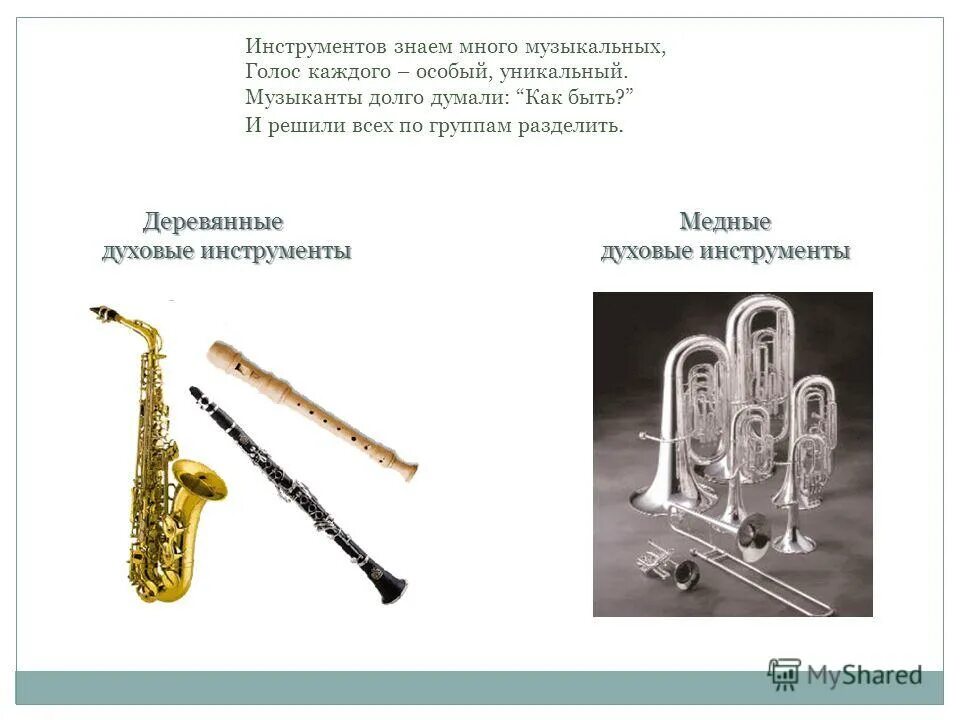 Инструментов знаем много музыкальных,
Голос каждого – особый, уникальный.
Музыканты долго думали: “Как быть?”
И решили всех по группам разделить.

Деревянные
духовые инструменты

Медные
духовые инструменты

MyShared